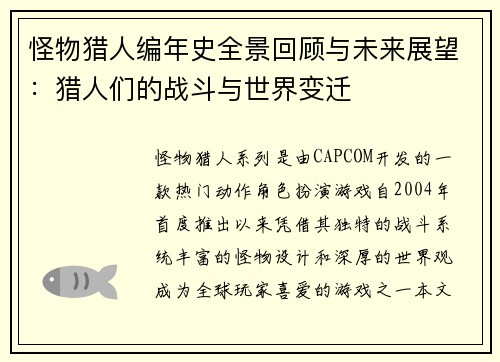 怪物猎人编年史全景回顾与未来展望：猎人们的战斗与世界变迁

怪物猎人系列是由CAPCOM开发的一款热门动作角色扮演游戏自2004年首度推出以来凭借其独特的战斗系统丰富的怪物设计和深厚的世界观成为全球玩家喜爱的游戏之一本文